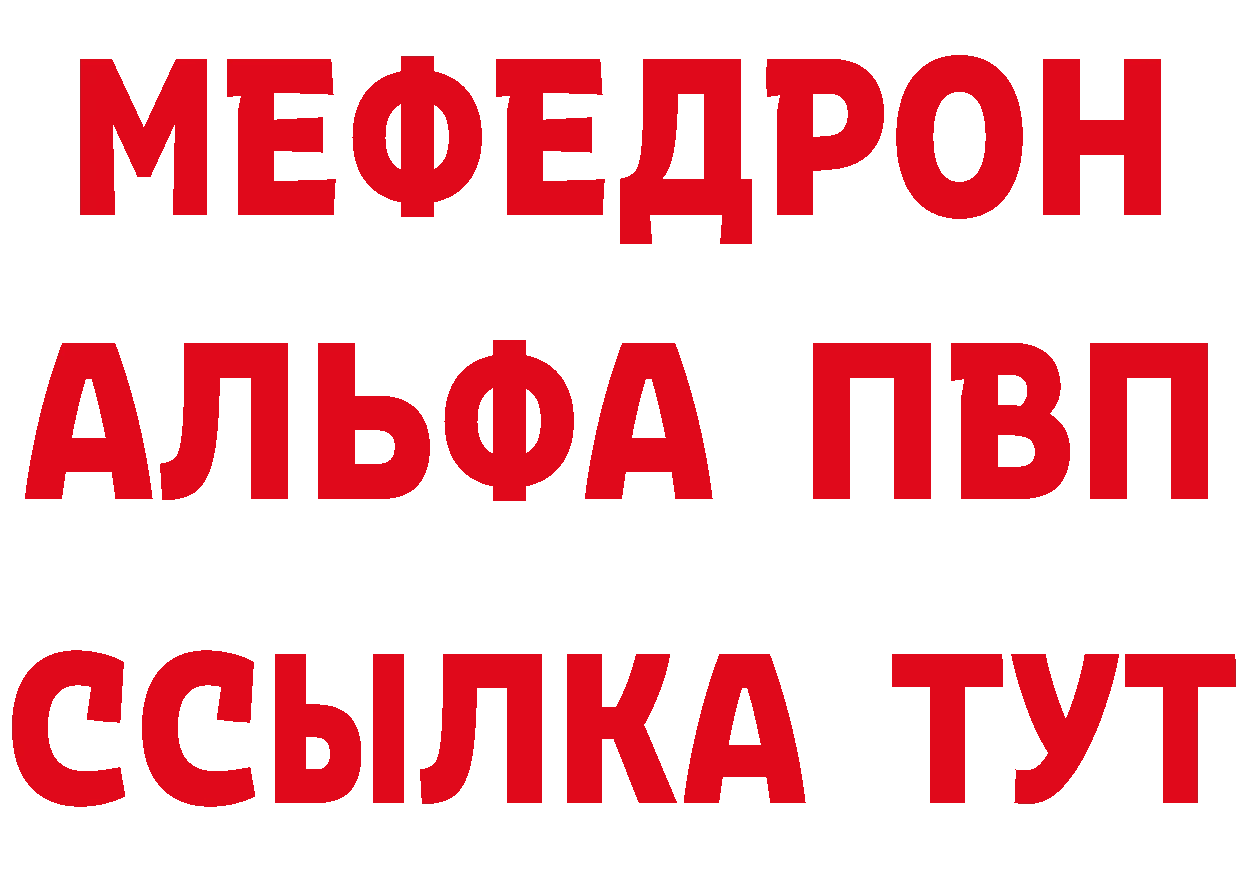 МЕФЕДРОН
АЛЬФА ПВП
ССЫЛКА ТУТ